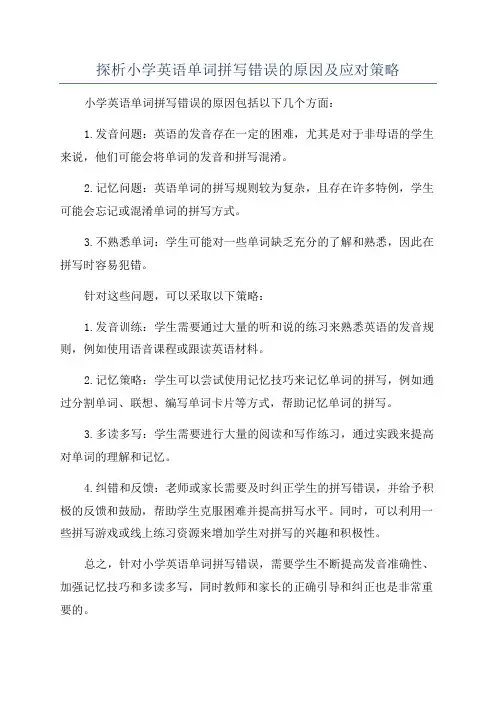 探析小学英语单词拼写错误的原因及应对策略

小学英语单词拼写错误的原因包括以下几个方面：

1. 发音问题：英语的发音存在一定的困难，尤其是对于非母语的学生来说，他们可能会将单词的发音和拼写混淆。

2. 记忆问题：英语单词的拼写规则较为复杂，且存在许多特例，学生可能会忘记或混淆单词的拼写方式。

3. 不熟悉单词：学生可能对一些单词缺乏充分的了解和熟悉，因此在拼写时容易犯错。

针对这些问题，可以采取以下策略：

1. 发音训练：学生需要通过大量的听和说的练习来熟悉英语的发音规则，例如使用语音课程或跟读英语材料。

2. 记忆策略：学生可以尝试使用记忆技巧来记忆单词的拼写，例如通过分割单词、联想、编写单词卡片等方式，帮助记忆单词的拼写。

3. 多读多写：学生需要进行大量的阅读和写作练习，通过实践来提高对单词的理解和记忆。

4. 纠错和反馈：老师或家长需要及时纠正学生的拼写错误，并给予积极的反馈和鼓励，帮助学生克服困难并提高拼写水平。同时，可以利用一些拼写游戏或线上练习资源来增加学生对拼写的兴趣和积极性。

总之，针对小学英语单词拼写错误，需要学生不断提高发音准确性、加强记忆技巧和多读多写，同时教师和家长的正确引导和纠正也是非常重要的。